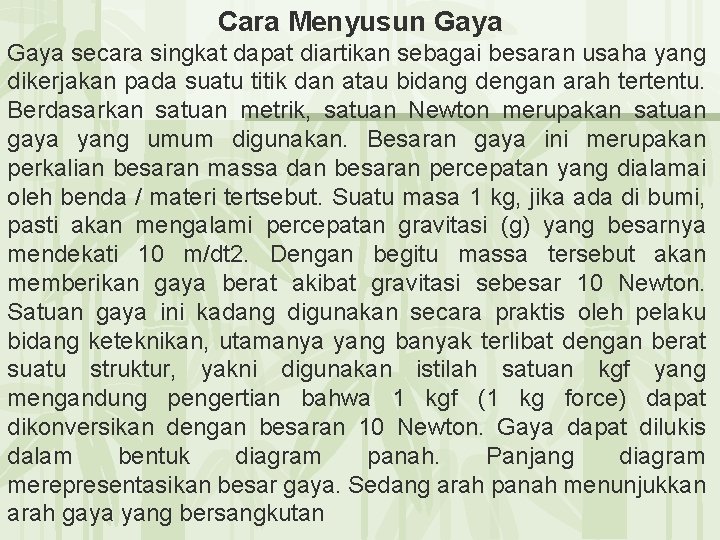 Cara Menyusun Gaya

Gaya secara singkat dapat diartikan sebagai besaran usaha yang dikerjakan pada suatu titik dan atau bidang dengan arah tertentu. Berdasarkan satuan metrik, satuan Newton merupakan satuan gaya yang umum digunakan. Besaran gaya ini merupakan perkalian besaran massa dan besaran percepatan yang dialamai oleh benda / materi tertsebut. Suatu masa 1 kg, jika ada di bumi, pasti akan mengalami percepatan gravitasi (g) yang besarnya mendekati 10 m/dt2. Dengan begitu massa tersebut akan memberikan gaya berat akibat gravitasi sebesar 10 Newton. Satuan gaya ini kadang digunakan secara praktis oleh pelaku bidang keteknikan, utamanya yang banyak terlibat dengan berat suatu struktur, yakni digunakan istilah satuan kgf yang mengandung pengertian bahwa 1 kgf (1 kg force) dapat dikonversikan dengan besaran 10 Newton. Gaya dapat dilukis dalam bentuk diagram panah. Panjang diagram merepresentasikan besar gaya. Sedang arah panah menunjukkan arah gaya yang bersangkutan